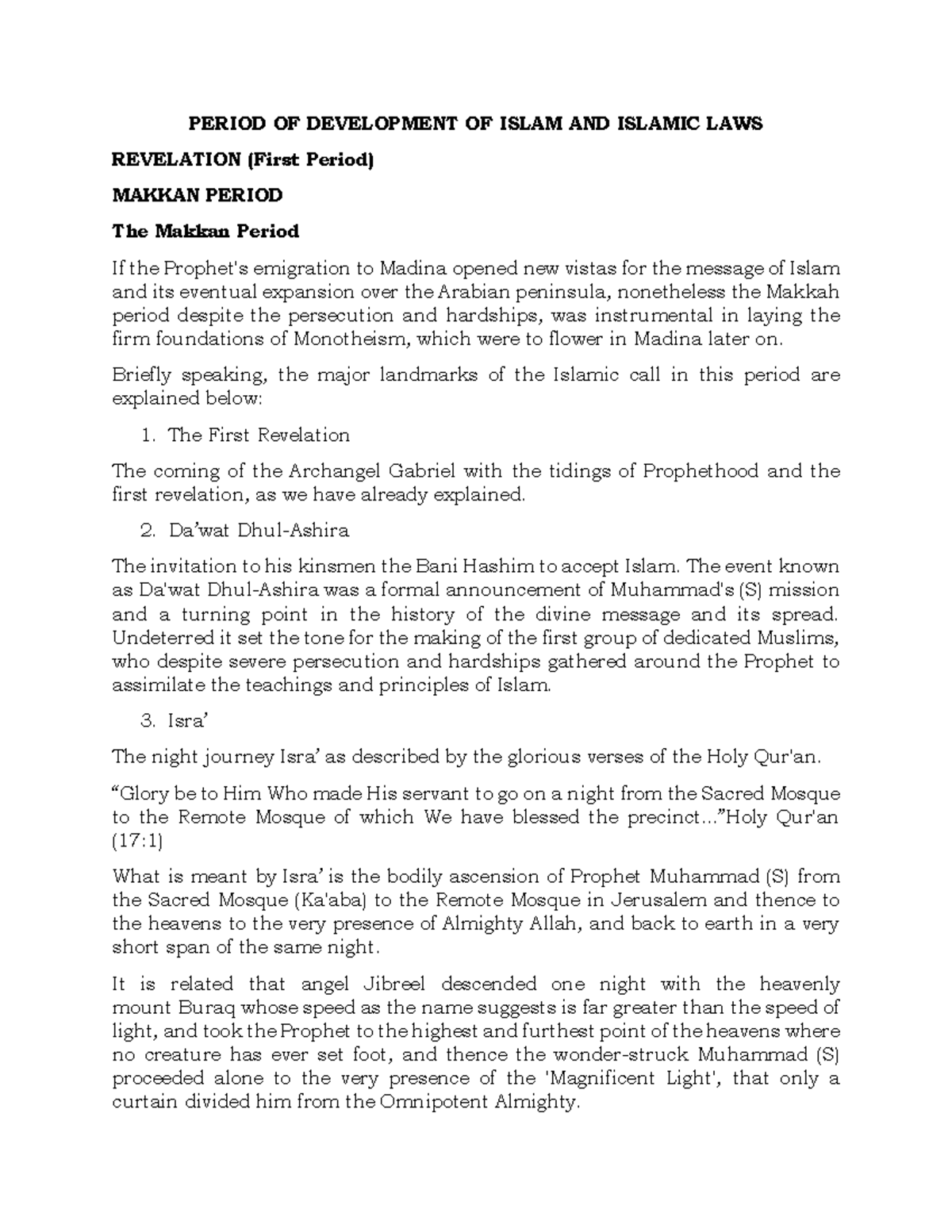 PERIOD OF DEVELOPMENT OF ISLAM AND ISLAMIC LAWS

REVELATION (First Period)

MAKKAN PERIOD

The Makkan Period

If the Prophet's emigration to Madina opened new vistas for the message of Islam and its eventual expansion over the Arabian peninsula, nonetheless the Makkah period despite the persecution and hardships, was instrumental in laying the firm foundations of Monotheism, which were to flower in Madina later on.

Briefly speaking, the major landmarks of the Islamic call in this period are explained below:

1. The First Revelation

The coming of the Archangel Gabriel with the tidings of Prophethood and the first revelation, as we have already explained.

2. Da'wat Dhul-Ashira

The invitation to his kinsmen the Bani Hashim to accept Islam. The event known as Da'wat Dhul-Ashira was a formal announcement of Muhammad's (S) mission and a turning point in the history of the divine message and its spread. Undeterred it set the tone for the making of the first group of dedicated Muslims, who despite severe persecution and hardships gathered around the Prophet to assimilate the teachings and principles of Islam.

3. Isra'

The night journey Isra' as described by the glorious verses of the Holy Qur'an.

"Glory be to Him Who made His servant to go on a night from the Sacred Mosque to the Remote Mosque of which We have blessed the precinct..."Holy Qur'an (17:1)

What is meant by Isra' is the bodily ascension of Prophet Muhammad (S) from the Sacred Mosque (Ka'aba) to the Remote Mosque in Jerusalem and thence to the heavens to the very presence of Almighty Allah, and back to earth in a very short span of the same night.

It is related that angel Jibreel descended one night with the heavenly mount Buraq whose speed as the name suggests is far greater than the speed of light, and took the Prophet to the highest and furthest point of the heavens where no creature has ever set foot, and thence the wonder-struck Muhammad (S) proceeded alone to the very presence of the 'Magnificent Light', that only a curtain divided him from the Omnipotent Almighty.